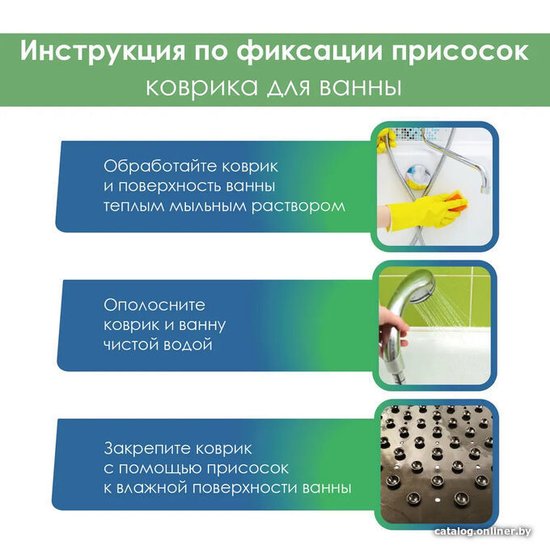 Инструкция по фиксации присосок
коврика для ванны

Обработайте коврик
и поверхность ванны
теплым мыльным раствором

Ополосните
коврик и ванну
чистой водой

Закрепите коврик
с помощью присосок
к влажной поверхности ванны

catalog.onliner.by